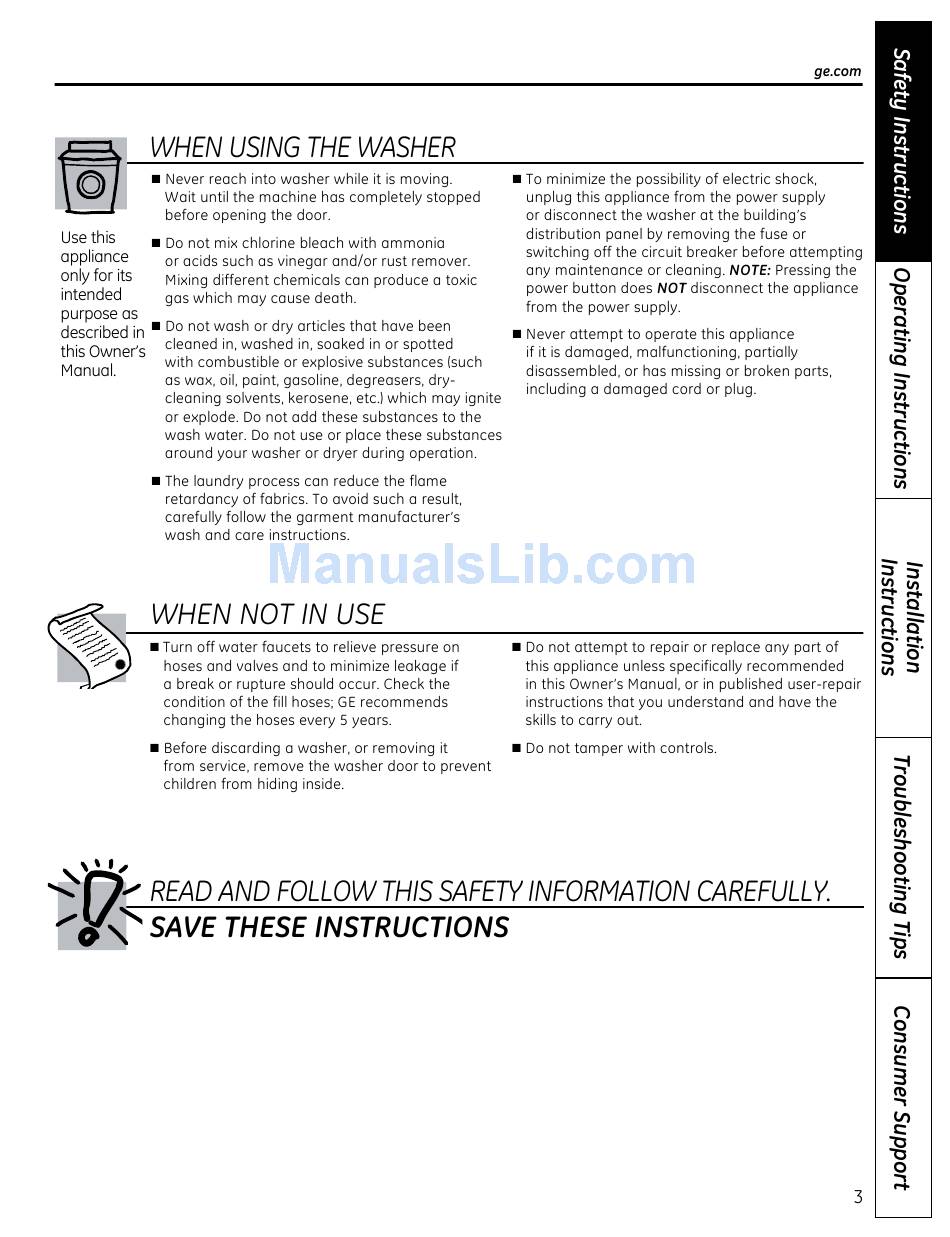 ge.com

WHEN USING THE WASHER

Use this appliance only for its intended purpose as described in this Owner's Manual.

■ Never reach into washer while it is moving. Wait until the machine has completely stopped before opening the door.

■ Do not mix chlorine bleach with ammonia or acids such as vinegar and/or rust remover. Mixing different chemicals can produce a toxic gas which may cause death.

■ Do not wash or dry articles that have been cleaned in, washed in, soaked in or spotted with combustible or explosive substances (such as wax, oil, paint, gasoline, degreasers, dry-cleaning solvents, kerosene, etc.) which may ignite or explode. Do not add these substances to the wash water. Do not use or place these substances around your washer or dryer during operation.

■ The laundry process can reduce the flame retardancy of fabrics. To avoid such a result, carefully follow the garment manufacturer's wash and care instructions.

■ To minimize the possibility of electric shock, unplug this appliance from the power supply or disconnect the washer at the building's distribution panel by removing the fuse or switching off the circuit breaker before attempting any maintenance or cleaning. NOTE: Pressing the power button does NOT disconnect the appliance from the power supply.

■ Never attempt to operate this appliance if it is damaged, malfunctioning, partially disassembled, or has missing or broken parts, including a damaged cord or plug.

ManualsLib.com

WHEN NOT IN USE

■ Turn off water faucets to relieve pressure on hoses and valves and to minimize leakage if a break or rupture should occur. Check the condition of the fill hoses; GE recommends changing the hoses every 5 years.

■ Before discarding a washer, or removing it from service, remove the washer door to prevent children from hiding inside.

■ Do not attempt to repair or replace any part of this appliance unless specifically recommended in this Owner's Manual, or in published user-repair instructions that you understand and have the skills to carry out.

■ Do not tamper with controls.

READ AND FOLLOW THIS SAFETY INFORMATION CAREFULLY.
SAVE THESE INSTRUCTIONS

Safety Instructions
Operating Instructions
Installation Instructions
Troubleshooting Tips
Consumer Support

3